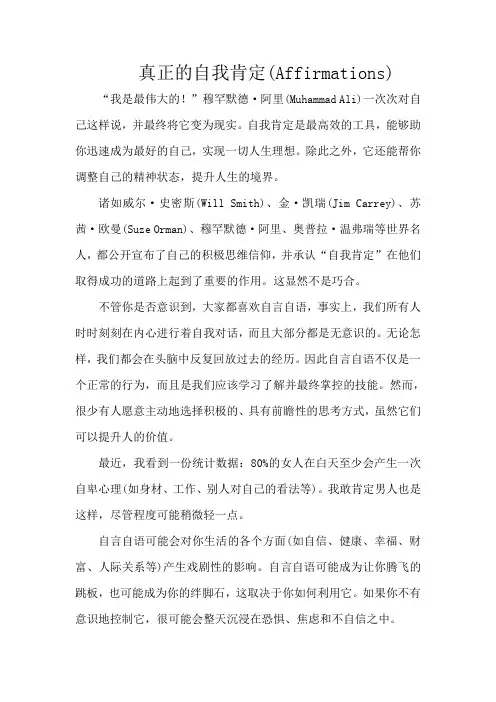 真正的自我肯定(Affirmations)

“我是最伟大的！”穆罕默德·阿里(Muhammad Ali)一次次对自己这样说，并最终将它变为现实。自我肯定是最高效的工具，能够助你迅速成为最好的自己，实现一切人生理想。除此之外，它还能帮你调整自己的精神状态，提升人生的境界。

诸如威尔·史密斯(Will Smith)、金·凯瑞(Jim Carrey)、苏茜·欧曼(Suze Orman)、穆罕默德·阿里、奥普拉·温弗瑞等世界名人，都公开宣布了自己的积极思维信仰，并承认“自我肯定”在他们取得成功的道路上起到了重要的作用。这显然不是巧合。

不管你是否意识到，大家都喜欢自言自语，事实上，我们所有人时时刻刻在内心进行着自我对话，而且大部分都是无意识的。无论怎样，我们都会在头脑中反复回放过去的经历。因此自言自语不仅是一个正常的行为，而且是我们应该学习了解并最终掌控的技能。然而，很少有人愿意主动地选择积极的、具有前瞻性的思考方式，虽然它们可以提升人的价值。

最近，我看到一份统计数据：80%的女人在白天至少会产生一次自卑心理(如身材、工作、别人对自己的看法等)。我敢肯定男人也是这样，尽管程度可能稍微轻一点。

自言自语可能会对你生活的各个方面(如自信、健康、幸福、财富、人际关系等)产生戏剧性的影响。自言自语可能成为让你腾飞的跳板，也可能成为你的绊脚石，这取决于你如何利用它。如果你不有意识地控制它，很可能会整天沉浸在恐惧、焦虑和不自信之中。